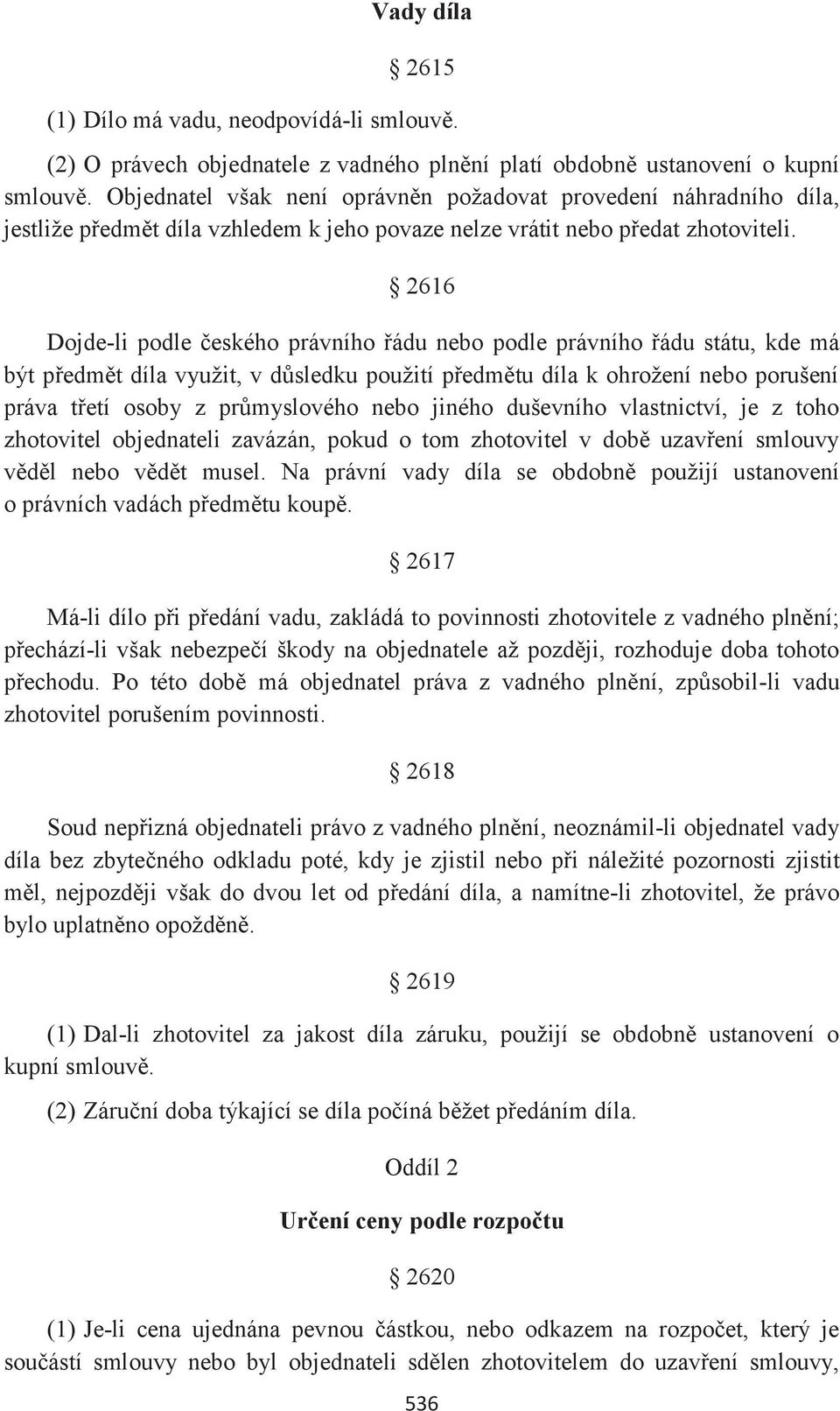 Vady díla

§ 2615

(1) Dílo má vadu, neodpovídá-li smlouvě.

(2) O právech objednatele z vadného plnění platí obdobně ustanovení o kupní smlouvě. Objednatel však není oprávněn požadovat provedení náhradního díla, jestliže předmět díla vzhledem k jeho povaze nelze vrátit nebo předat zhotoviteli.

§ 2616

Dojde-li podle českého právního řádu nebo podle právního řádu státu, kde má být předmět díla využit, v důsledku použití předmětu díla k ohrožení nebo porušení práva třetí osoby z průmyslového nebo jiného duševního vlastnictví, je z toho zhotovitel objednateli zavázán, pokud o tom zhotovitel v době uzavření smlouvy věděl nebo vědět musel. Na právní vady díla se obdobně použijí ustanovení o právních vadách předmětu koupě.

§ 2617

Má-li dílo při předání vadu, zakládá to povinnosti zhotovitele z vadného plnění; přechází-li však nebezpečí škody na objednatele až později, rozhoduje doba tohoto přechodu. Po této době má objednatel práva z vadného plnění, způsobil-li vadu zhotovitel porušením povinnosti.

§ 2618

Soud nepřizná objednateli právo z vadného plnění, neoznámil-li objednatel vady díla bez zbytečného odkladu poté, kdy je zjistil nebo při náležité pozornosti zjistit měl, nejpozději však do dvou let od předání díla, a namítne-li zhotovitel, že právo bylo uplatněno opožděně.

§ 2619

(1) Dal-li zhotovitel za jakost díla záruku, použijí se obdobně ustanovení o kupní smlouvě.

(2) Záruční doba týkající se díla počíná běžet předáním díla.

Oddíl 2

Určení ceny podle rozpočtu

§ 2620

(1) Je-li cena ujednána pevnou částkou, nebo odkazem na rozpočet, který je součástí smlouvy nebo byl objednateli sdělen zhotovitelem do uzavření smlouvy,

536